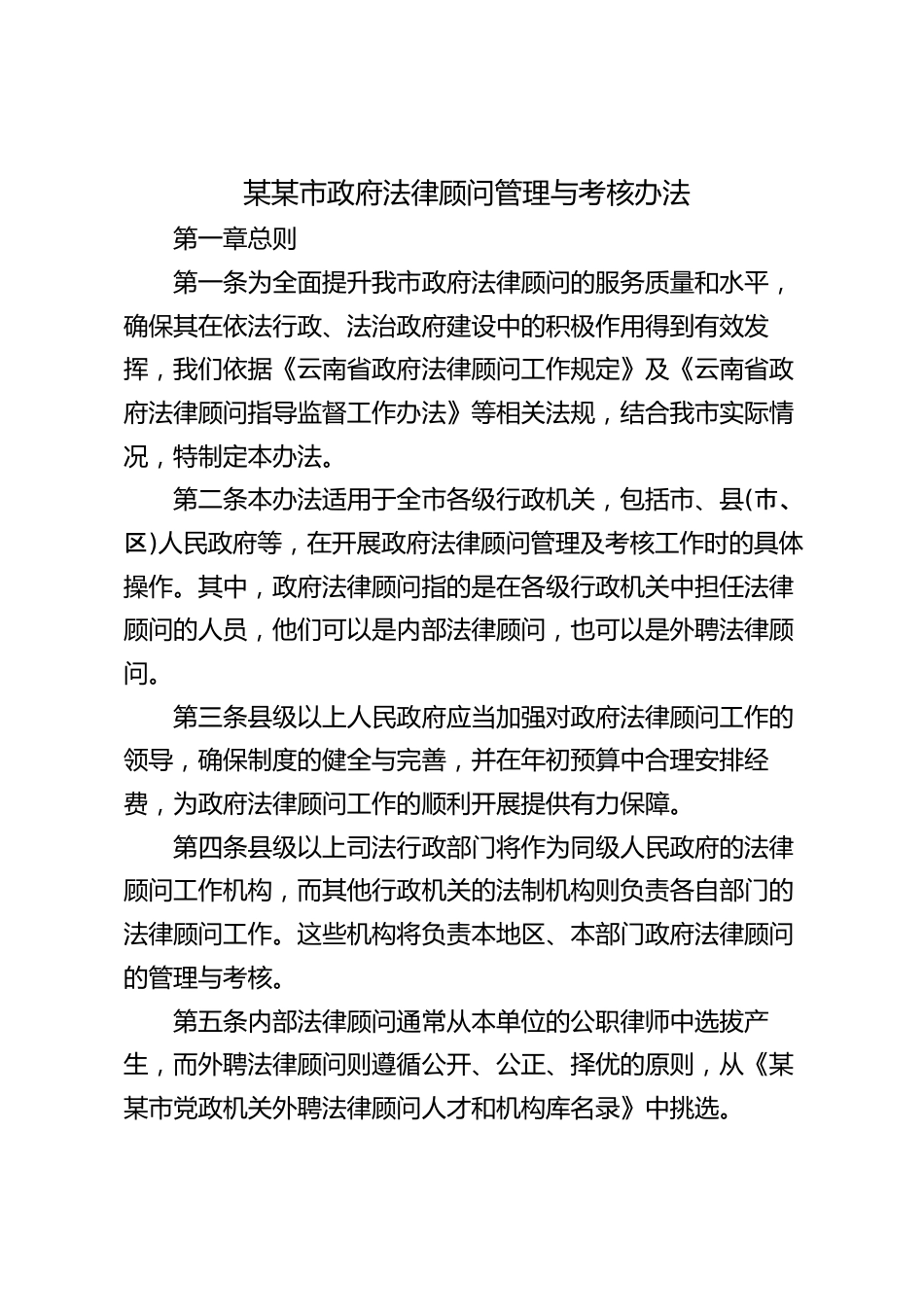 某某市政府法律顾问管理与考核办法

第一章总则

第一条为全面提升我市政府法律顾问的服务质量和水平，确保其在依法行政、法治政府建设中的积极作用得到有效发挥，我们依据《云南省政府法律顾问工作规定》及《云南省政府法律顾问指导监督工作办法》等相关法规，结合我市实际情况，特制定本办法。

第二条本办法适用于全市各级行政机关，包括市、县(市、区)人民政府等，在开展政府法律顾问管理及考核工作时的具体操作。其中，政府法律顾问指的是在各级行政机关中担任法律顾问的人员，他们可以是内部法律顾问，也可以是外聘法律顾问。

第三条县级以上人民政府应当加强对政府法律顾问工作的领导，确保制度的健全与完善，并在年初预算中合理安排经费，为政府法律顾问工作的顺利开展提供有力保障。

第四条县级以上司法行政部门将作为同级人民政府的法律顾问工作机构，而其他行政机关的法制机构则负责各自部门的法律顾问工作。这些机构将负责本地区、本部门政府法律顾问的管理与考核。

第五条内部法律顾问通常从本单位的公职律师中选拔产生，而外聘法律顾问则遵循公开、公正、择优的原则，从《某某市党政机关外聘法律顾问人才和机构库名录》中挑选。